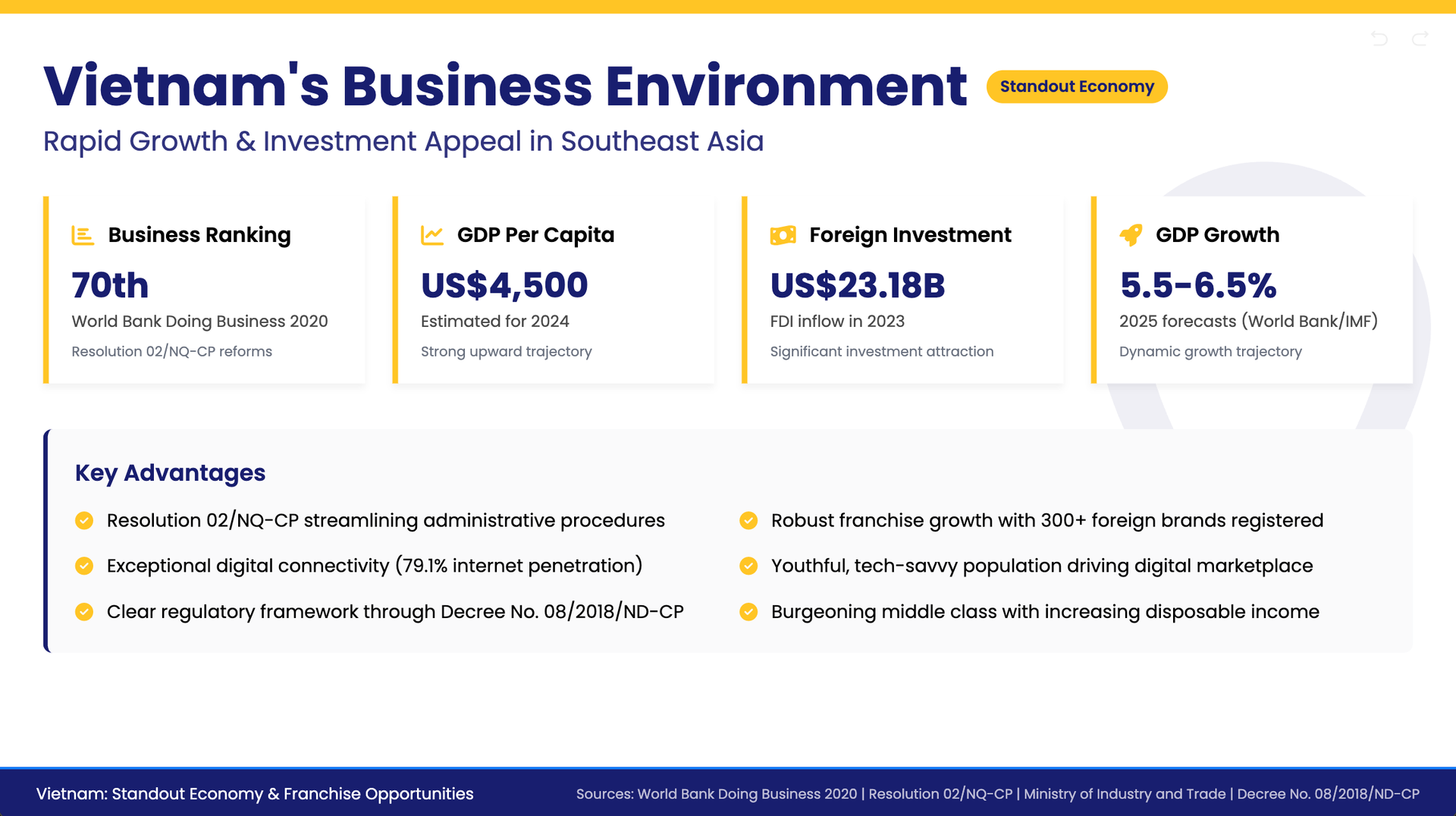 Vietnam's Business Environment Standout Economy

Rapid Growth & Investment Appeal in Southeast Asia

Business Ranking
70th
World Bank Doing Business 2020
Resolution 02/NQ-CP reforms

GDP Per Capita
US$4,500
Estimated for 2024
Strong upward trajectory

Foreign Investment
US$23.18B
FDI inflow in 2023
Significant investment attraction

GDP Growth
5.5-6.5%
2025 forecasts (World Bank/IMF)
Dynamic growth trajectory

Key Advantages

Resolution 02/NQ-CP streamlining administrative procedures

Exceptional digital connectivity (79.1% internet penetration)

Clear regulatory framework through Decree No. 08/2018/ND-CP

Robust franchise growth with 300+ foreign brands registered

Youthful, tech-savvy population driving digital marketplace

Burgeoning middle class with increasing disposable income

Vietnam: Standout Economy & Franchise Opportunities

Sources: World Bank Doing Business 2020 | Resolution 02/NQ-CP | Ministry of Industry and Trade | Decree No. 08/2018/ND-CP